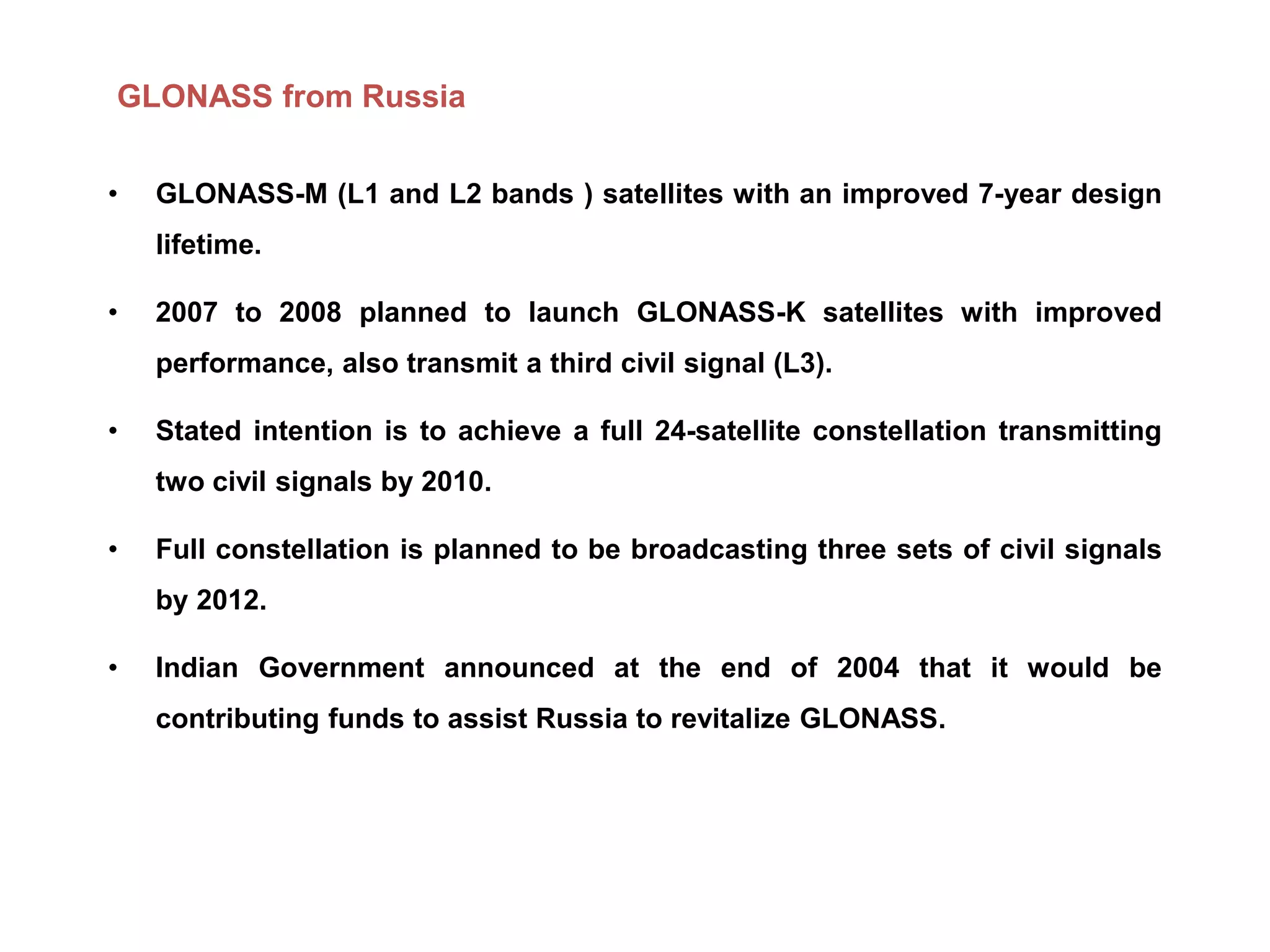 GLONASS from Russia

• GLONASS-M (L1 and L2 bands ) satellites with an improved 7-year design lifetime.

• 2007 to 2008 planned to launch GLONASS-K satellites with improved performance, also transmit a third civil signal (L3).

• Stated intention is to achieve a full 24-satellite constellation transmitting two civil signals by 2010.

• Full constellation is planned to be broadcasting three sets of civil signals by 2012.

• Indian Government announced at the end of 2004 that it would be contributing funds to assist Russia to revitalize GLONASS.